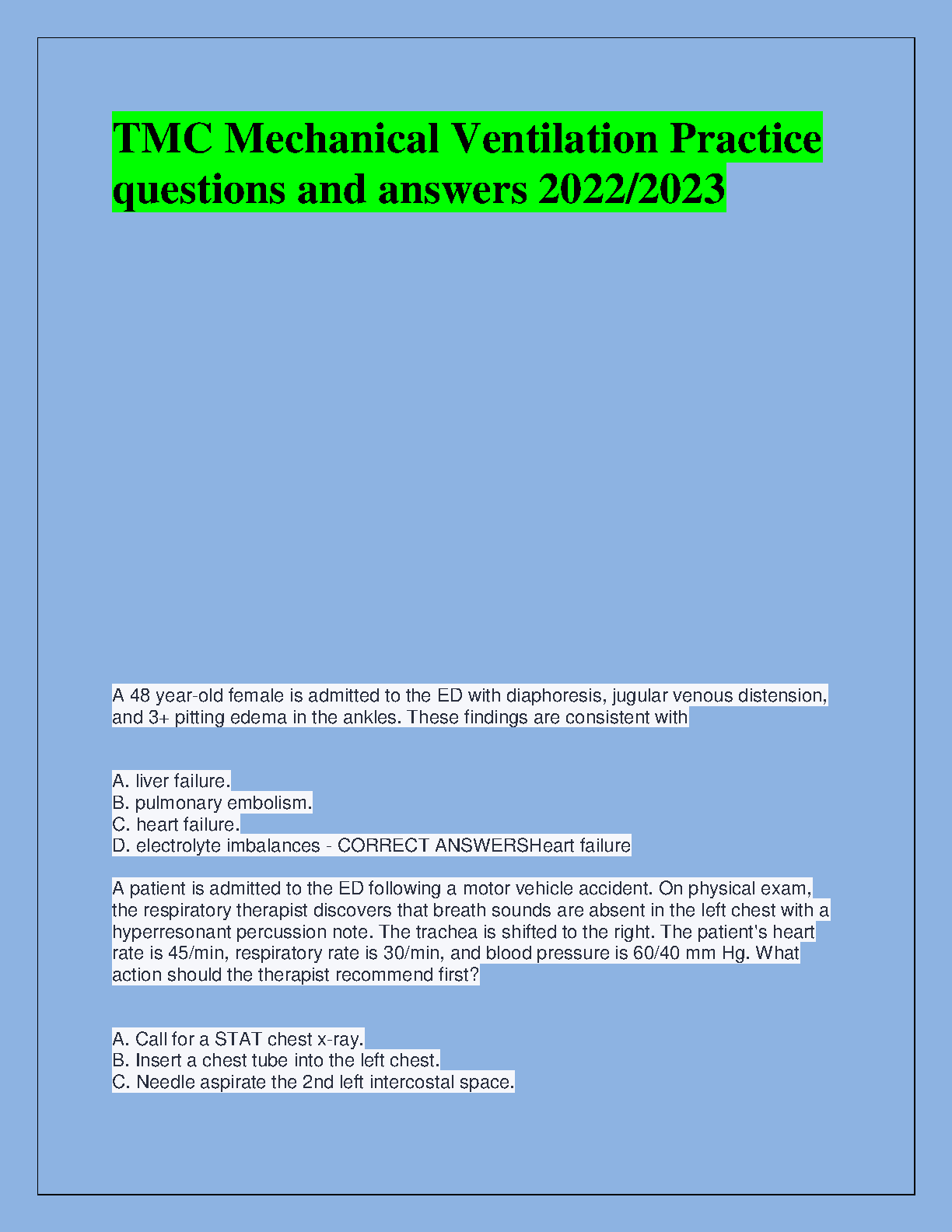 TMC Mechanical Ventilation Practice questions and answers 2022/2023

A 48 year-old female is admitted to the ED with diaphoresis, jugular venous distension, and 3+ pitting edema in the ankles. These findings are consistent with

A. liver failure.
B. pulmonary embolism.
C. heart failure.
D. electrolyte imbalances - CORRECT ANSWERSHeart failure

A patient is admitted to the ED following a motor vehicle accident. On physical exam, the respiratory therapist discovers that breath sounds are absent in the left chest with a hyperresonant percussion note. The trachea is shifted to the right. The patient's heart rate is 45/min, respiratory rate is 30/min, and blood pressure is 60/40 mm Hg. What action should the therapist recommend first?

A. Call for a STAT chest x-ray.
B. Insert a chest tube into the left chest.
C. Needle aspirate the 2nd left intercostal space.